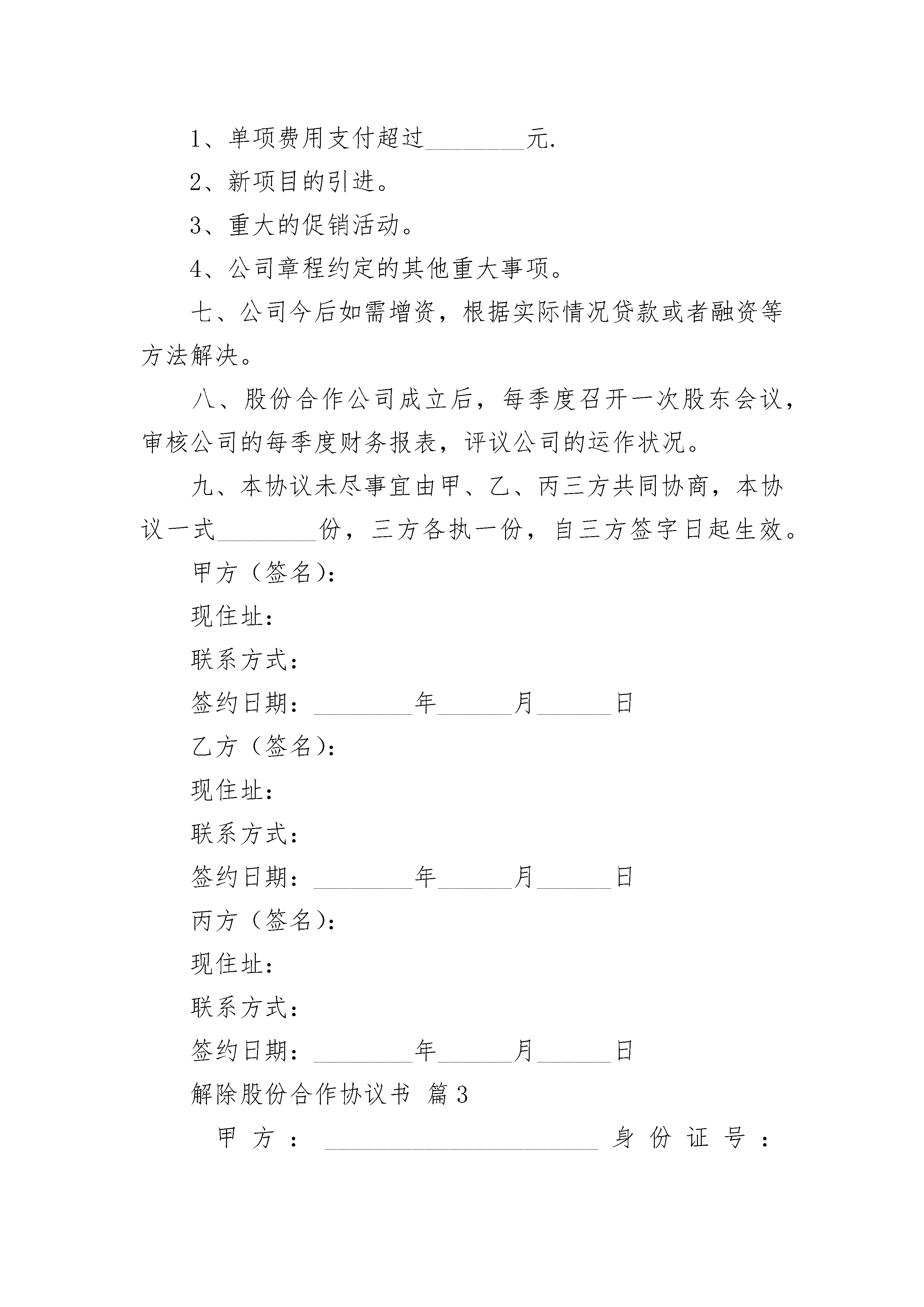 1、单项费用支付超过________元.

2、新项目的引进。

3、重大的促销活动。

4、公司章程约定的其他重大事项。

七、公司今后如需增资，根据实际情况贷款或者融资等方法解决。

八、股份合作公司成立后，每季度召开一次股东会议，审核公司的每季度财务报表，评议公司的运作状况。

九、本协议未尽事宜由甲、乙、丙三方共同协商，本协议一式________份，三方各执一份，自三方签字日起生效。

甲方（签名）：

现住址：

联系方式：

签约日期：________年______月______日

乙方（签名）：

现住址：

联系方式：

签约日期：________年______月______日

丙方（签名）：

现住址：

联系方式：

签约日期：________年______月______日

解除股份合作协议书 篇3

甲方：______________________身份证号：